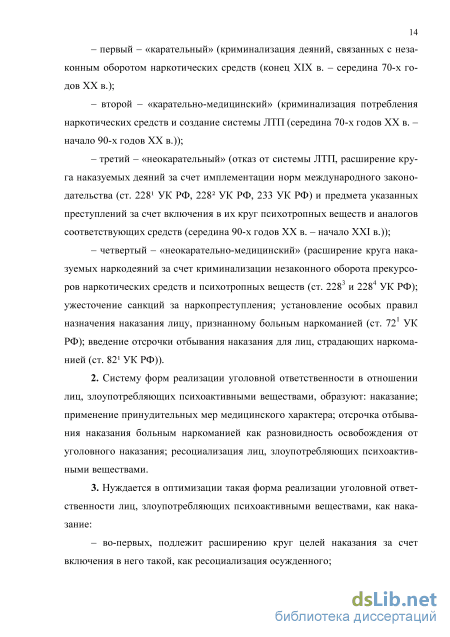 14

– первый – «карательный» (криминализация деяний, связанных с незаконным оборотом наркотических средств (конец XIX в. – середина 70-х годов XX в.);

– второй – «карательно-медицинский» (криминализация потребления наркотических средств и создание системы ЛТП (середина 70-х годов XX в. – начало 90-х годов XX в.));

– третий – «неокарательный» (отказ от системы ЛТП, расширение круга наказуемых деяний за счет имплементации норм международного законодательства (ст. $228^1$ УК РФ, $228^2$ УК РФ, 233 УК РФ) и предмета указанных преступлений за счет включения в их круг психотропных веществ и аналогов соответствующих средств (середина 90-х годов XX в. – начало XXI в.));

– четвертый – «неокарательно-медицинский» (расширение круга наказуемых наркодеяний за счет криминализации незаконного оборота прекурсоров наркотических средств и психотропных веществ (ст. $228^3$ и $228^4$ УК РФ); ужесточение санкций за наркопреступления; установление особых правил назначения наказания лицу, признанному больным наркоманией (ст. $72^1$ УК РФ); введение отсрочки отбывания наказания для лиц, страдающих наркоманией (ст. $82^1$ УК РФ)).

**2.** Систему форм реализации уголовной ответственности в отношении лиц, злоупотребляющих психоактивными веществами, образуют: наказание; применение принудительных мер медицинского характера; отсрочка отбывания наказания больным наркоманией как разновидность освобождения от уголовного наказания; ресоциализация лиц, злоупотребляющих психоактивными веществами.

**3.** Нуждается в оптимизации такая форма реализации уголовной ответственности лиц, злоупотребляющих психоактивными веществами, как наказание:

– во-первых, подлежит расширению круг целей наказания за счет включения в него такой, как ресоциализация осужденного;

dsLib.net
библиотека диссертаций